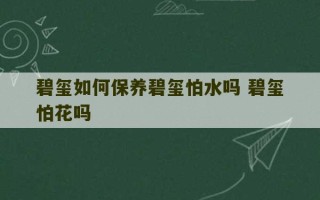 碧玺如何保养碧玺怕水吗 碧玺怕花吗